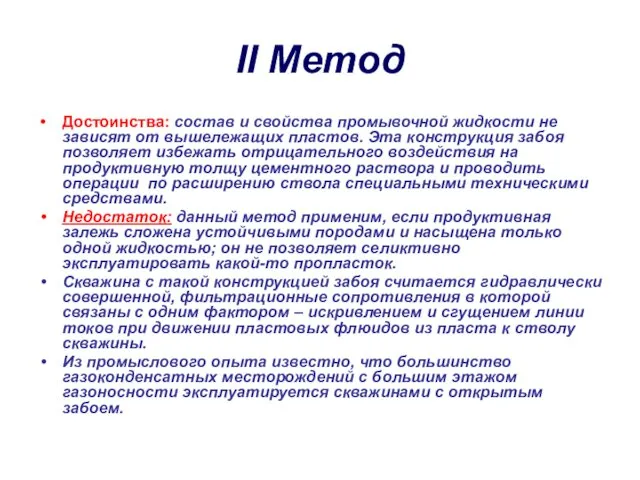 II Метод

• Достоинства: состав и свойства промывочной жидкости не зависят от вышележащих пластов. Эта конструкция забоя позволяет избежать отрицательного воздействия на продуктивную толщу цементного раствора и проводить операции  по расширению ствола специальными техническими средствами.

• Недостаток: данный метод применим, если продуктивная залежь сложена устойчивыми породами и насыщена только одной жидкостью; он не позволяет селиктивно эксплуатировать какой-то пропласток.

• Скважина с такой конструкцией забоя считается гидравлически совершенной, фильтрационные сопротивления в которой связаны с одним фактором – искривлением и сгущением линии токов при движении пластовых флюидов из пласта к стволу скважины.

• Из промыслового опыта известно, что большинство газоконденсатных месторождений с большим этажом газоносности эксплуатируется скважинами с открытым забоем.